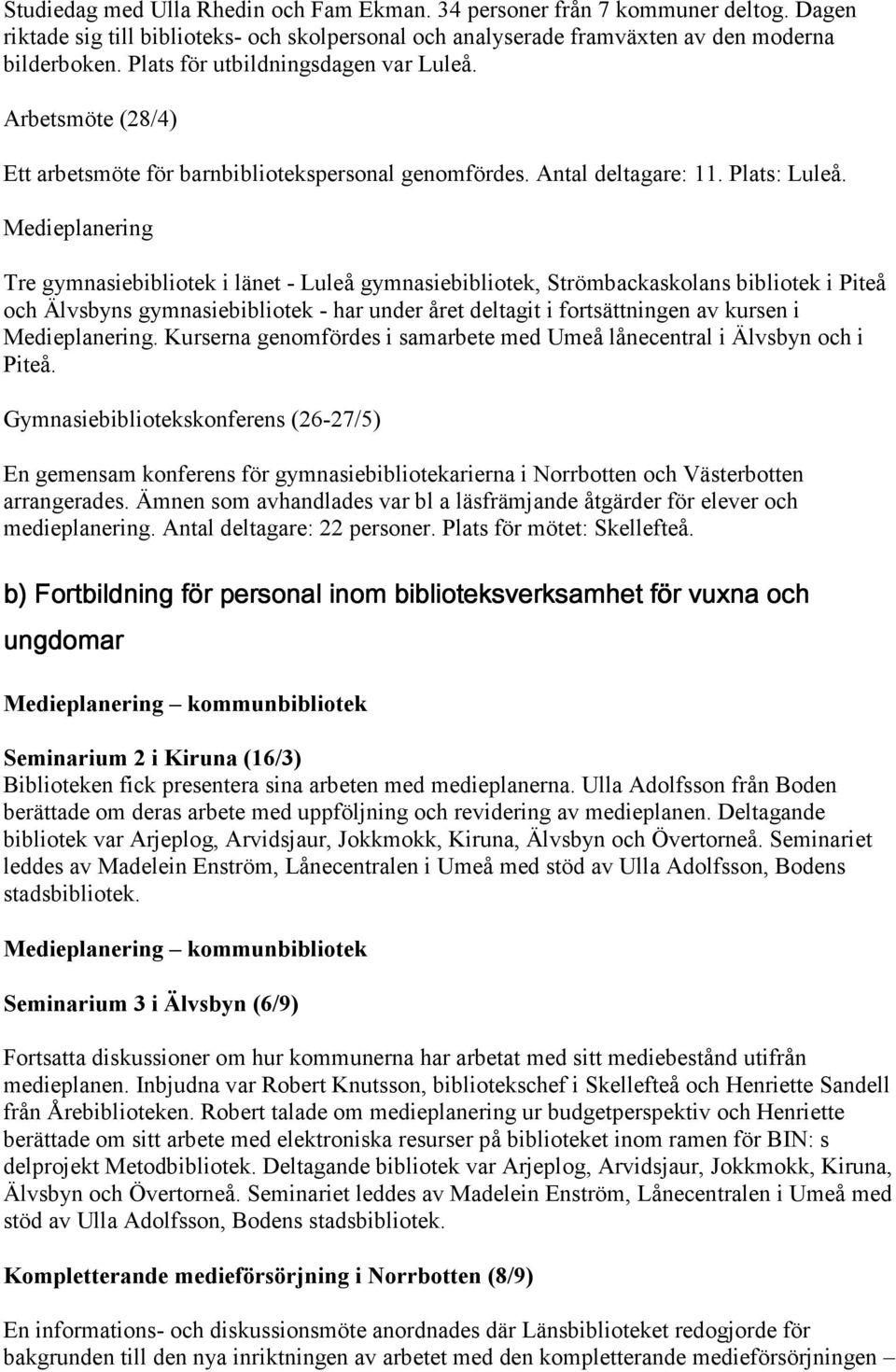 Studiedag med Ulla Rhedin och Fam Ekman. 34 personer från 7 kommuner deltog. Dagen riktade sig till biblioteks- och skolpersonal och analyserade framväxten av den moderna bilderboken. Plats för utbildningsdagen var Luleå.

Arbetsmöte (28/4)

Ett arbetsmöte för barnbibliotekspersonal genomfördes. Antal deltagare: 11. Plats: Luleå.

Medieplanering

Tre gymnasiebibliotek i länet - Luleå gymnasiebibliotek, Strömbackaskolans bibliotek i Piteå och Älvsbyns gymnasiebibliotek - har under året deltagit i fortsättningen av kursen i Medieplanering. Kurserna genomfördes i samarbete med Umeå lånecentral i Älvsbyn och i Piteå.

Gymnasiebibliotekskonferens (26-27/5)

En gemensam konferens för gymnasiebibliotekarierna i Norrbotten och Västerbotten arrangerades. Ämnen som avhandlades var bl a läsfrämjande åtgärder för elever och medieplanering. Antal deltagare: 22 personer. Plats för mötet: Skellefteå.

b) Fortbildning för personal inom biblioteksverksamhet för vuxna och ungdomar

Medieplanering – kommunbibliotek

Seminarium 2 i Kiruna (16/3)
Biblioteken fick presentera sina arbeten med medieplanerna. Ulla Adolfsson från Boden berättade om deras arbete med uppföljning och revidering av medieplanen. Deltagande bibliotek var Arjeplog, Arvidsjaur, Jokkmokk, Kiruna, Älvsbyn och Övertorneå. Seminariet leddes av Madelein Enström, Lånecentralen i Umeå med stöd av Ulla Adolfsson, Bodens stadsbibliotek.

Medieplanering – kommunbibliotek

Seminarium 3 i Älvsbyn (6/9)

Fortsatta diskussioner om hur kommunerna har arbetat med sitt mediebestånd utifrån medieplanen. Inbjudna var Robert Knutsson, bibliotekschef i Skellefteå och Henriette Sandell från Årebiblioteken. Robert talade om medieplanering ur budgetperspektiv och Henriette berättade om sitt arbete med elektroniska resurser på biblioteket inom ramen för BIN: s delprojekt Metodbibliotek. Deltagande bibliotek var Arjeplog, Arvidsjaur, Jokkmokk, Kiruna, Älvsbyn och Övertorneå. Seminariet leddes av Madelein Enström, Lånecentralen i Umeå med stöd av Ulla Adolfsson, Bodens stadsbibliotek.

Kompletterande medieförsörjning i Norrbotten (8/9)

En informations- och diskussionsmöte anordnades där Länsbiblioteket redogjorde för bakgrunden till den nya inriktningen av arbetet med den kompletterande medieförsörjningen –